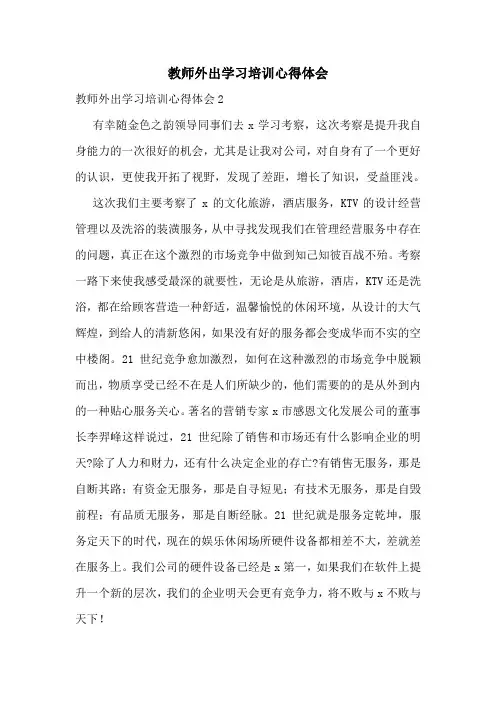 教师外出学习培训心得体会

教师外出学习培训心得体会 2

有幸随金色之韵领导同事们去 x 学习考察，这次考察是提升我自身能力的一次很好的机会，尤其是让我对公司，对自身有了一个更好的认识，更使我开拓了视野，发现了差距，增长了知识，受益匪浅。

这次我们主要考察了 x 的文化旅游，酒店服务，KTV 的设计经营管理以及洗浴的装潢服务，从中寻找发现我们在管理经营服务中存在的问题，真正在这个激烈的市场竞争中做到知己知彼百战不殆。考察一路下来使我感受最深的就要性，无论是从旅游，酒店，KTV 还是洗浴，都在给顾客营造一种舒适，温馨愉悦的休闲环境，从设计的大气辉煌，到给人的清新悠闲，如果没有好的服务都会变成华而不实的空中楼阁。21 世纪竞争愈加激烈，如何在这种激烈的市场竞争中脱颖而出，物质享受已经不在是人们所缺少的，他们需要的的是从外到内的一种贴心服务关心。著名的营销专家 x 市感恩文化发展公司的董事长李羿峰这样说过，21 世纪除了销售和市场还有什么影响企业的明天?除了人力和财力，还有什么决定企业的存亡?有销售无服务，那是自断其路；有资金无服务，那是自寻短见；有技术无服务，那是自毁前程；有品质无服务，那是自断经脉。21 世纪就是服务定乾坤，服务定天下的时代，现在的娱乐休闲场所硬件设备都相差不大，差就差在服务上。我们公司的硬件设备已经是 x 第一，如果我们在软件上提升一个新的层次，我们的企业明天会更有竞争力，将不败与 x 不败与天下！